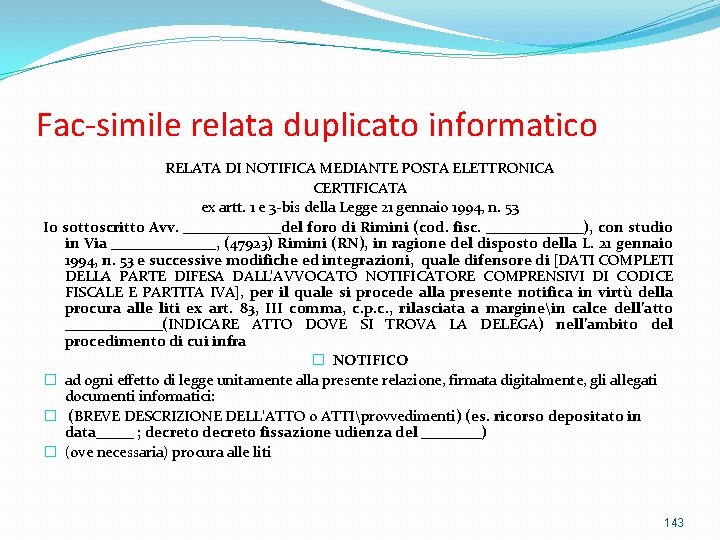 Fac-simile relata duplicato informatico

RELATA DI NOTIFICA MEDIANTE POSTA ELETTRONICA
CERTIFICATA
ex artt. 1 e 3-bis della Legge 21 gennaio 1994, n. 53

Io sottoscritto Avv. ____del foro di Rimini (cod. fisc. ____), con studio in Via ____, (47923) Rimini (RN), in ragione del disposto della L. 21 gennaio 1994, n. 53 e successive modifiche ed integrazioni, quale difensore di [DATI COMPLETI DELLA PARTE DIFESA DALL'AVVOCATO NOTIFICATORE COMPRENSIVI DI CODICE FISCALE E PARTITA IVA], per il quale si procede alla presente notifica in virtù della procura alle liti ex art. 83, III comma, c.p.c., rilasciata a margine\in calce dell'atto ____(INDICARE ATTO DOVE SI TROVA LA DELEGA) nell'ambito del procedimento di cui infra

☐ NOTIFICO

☐ ad ogni effetto di legge unitamente alla presente relazione, firmata digitalmente, gli allegati documenti informatici:
☐ (BREVE DESCRIZIONE DELL'ATTO o ATTI\provvedimenti) (es. ricorso depositato in data____ ; decreto decreto fissazione udienza del ____)
☐ (ove necessaria) procura alle liti

143